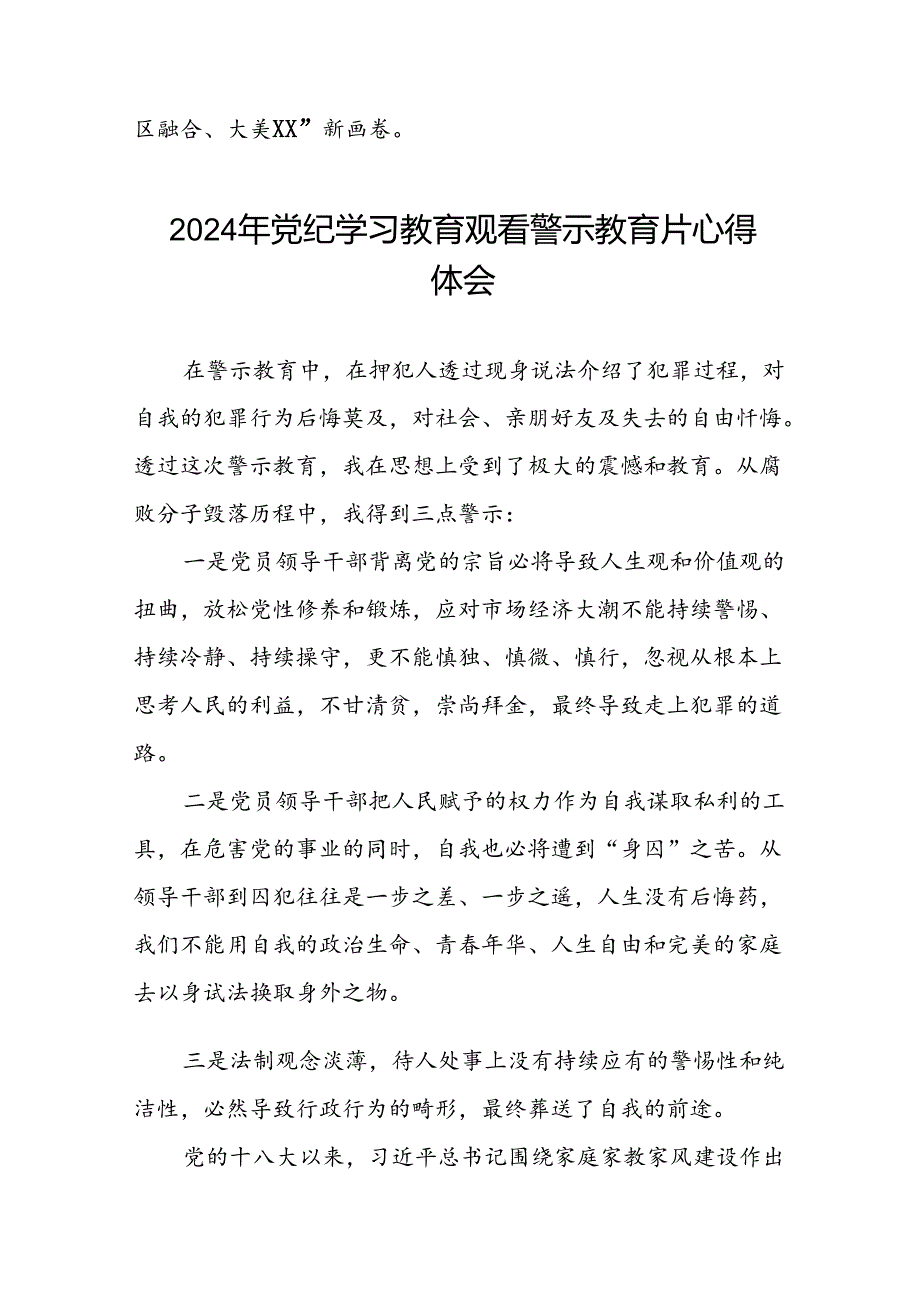 区融合、大美XX”新画卷。

2024年党纪学习教育观看警示教育片心得体会

在警示教育中，在押犯人透过现身说法介绍了犯罪过程，对自我的犯罪行为后悔莫及，对社会、亲朋好友及失去的自由忏悔。透过这次警示教育，我在思想上受到了极大的震憾和教育。从腐败分子毁落历程中，我得到三点警示：

一是党员领导干部背离党的宗旨必将导致人生观和价值观的扭曲，放松党性修养和锻炼，应对市场经济大潮不能持续警惕、持续冷静、持续操守，更不能慎独、慎微、慎行，忽视从根本上思考人民的利益，不甘清贫，崇尚拜金，最终导致走上犯罪的道路。

二是党员领导干部把人民赋予的权力作为自我谋取私利的工具，在危害党的事业的同时，自我也必将遭到“身囚”之苦。从领导干部到囚犯往往是一步之差、一步之遥，人生没有后悔药，我们不能用自我的政治生命、青春年华、人生自由和完美的家庭去以身试法换取身外之物。

三是法制观念淡薄，待人处事上没有持续应有的警惕性和纯洁性，必然导致行政行为的畸形，最终葬送了自我的前途。

党的十八大以来，习近平总书记围绕家庭家教家风建设作出